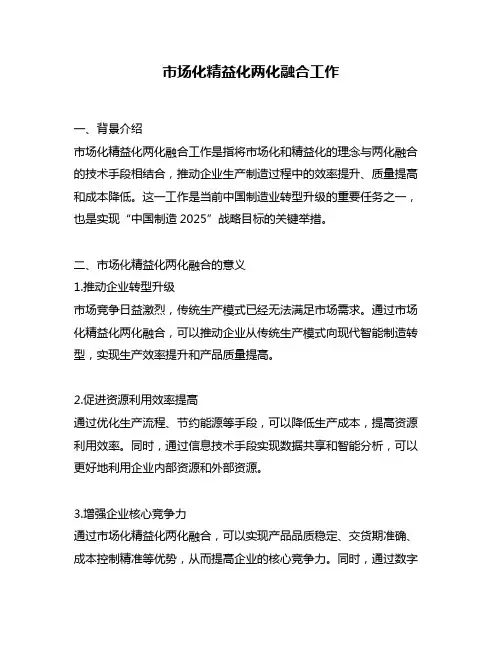 市场化精益化两化融合工作

一、背景介绍
市场化精益化两化融合工作是指将市场化和精益化的理念与两化融合的技术手段相结合，推动企业生产制造过程中的效率提升、质量提高和成本降低。这一工作是当前中国制造业转型升级的重要任务之一，也是实现“中国制造 2025”战略目标的关键举措。

二、市场化精益化两化融合的意义
1.推动企业转型升级
市场竞争日益激烈，传统生产模式已经无法满足市场需求。通过市场化精益化两化融合，可以推动企业从传统生产模式向现代智能制造转型，实现生产效率提升和产品质量提高。

2.促进资源利用效率提高
通过优化生产流程、节约能源等手段，可以降低生产成本，提高资源利用效率。同时，通过信息技术手段实现数据共享和智能分析，可以更好地利用企业内部资源和外部资源。

3.增强企业核心竞争力
通过市场化精益化两化融合，可以实现产品品质稳定、交货期准确、成本控制精准等优势，从而提高企业的核心竞争力。同时，通过数字